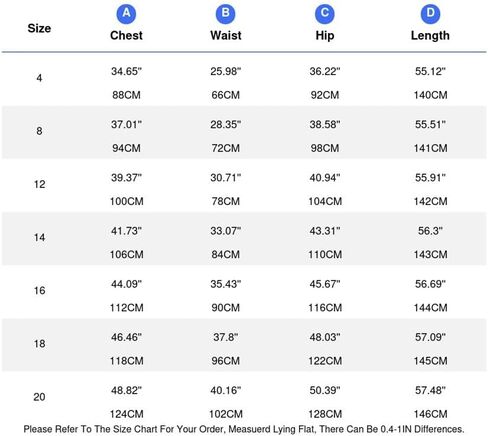 | Size | A Chest | B Waist | C Hip | D Length |
|---|---|---|---|---|
| 4 | 34.65" 88CM | 25.98" 66CM | 36.22" 92CM | 55.12" 140CM |
| 8 | 37.01" 94CM | 28.35" 72CM | 38.58" 98CM | 55.51" 141CM |
| 12 | 39.37" 100CM | 30.71" 78CM | 40.94" 104CM | 55.91" 142CM |
| 14 | 41.73" 106CM | 33.07" 84CM | 43.31" 110CM | 56.3" 143CM |
| 16 | 44.09" 112CM | 35.43" 90CM | 45.67" 116CM | 56.69" 144CM |
| 18 | 46.46" 118CM | 37.8" 96CM | 48.03" 122CM | 57.09" 145CM |
| 20 | 48.82" 124CM | 40.16" 102CM | 50.39" 128CM | 57.48" 146CM |

Please Refer To The Size Chart For Your Order, Measuerd Lying Flat, There Can Be 0.4-1IN Differences.